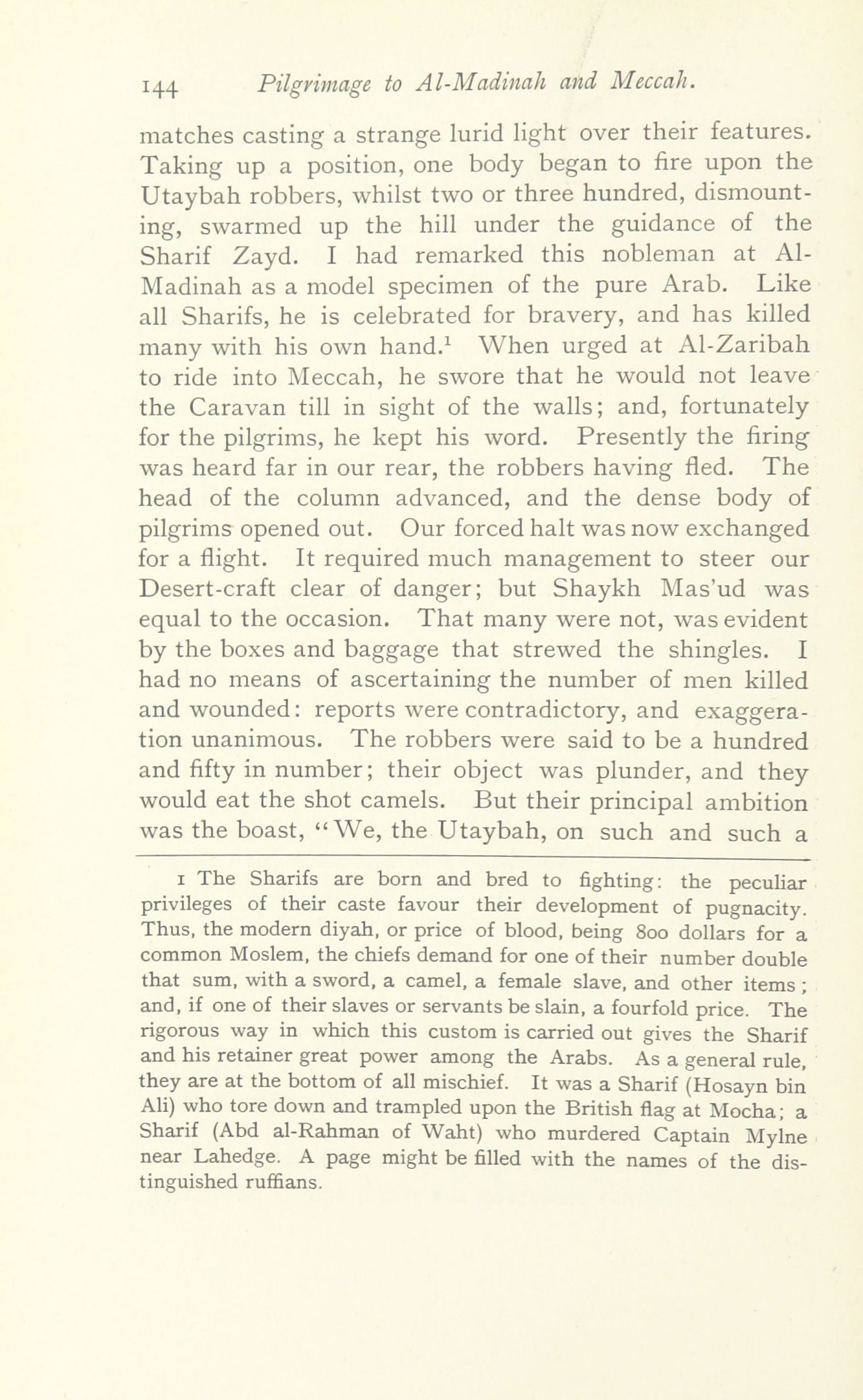 144 Pilgrimage to Al-Madinah and Meccah.

matches casting a strange lurid light over their features. Taking up a position, one body began to fire upon the Utaybah robbers, whilst two or three hundred, dismounting, swarmed up the hill under the guidance of the Sharif Zayd. I had remarked this nobleman at Al-Madinah as a model specimen of the pure Arab. Like all Sharifs, he is celebrated for bravery, and has killed many with his own hand.$^1$ When urged at Al-Zaribah to ride into Meccah, he swore that he would not leave the Caravan till in sight of the walls; and, fortunately for the pilgrims, he kept his word. Presently the firing was heard far in our rear, the robbers having fled. The head of the column advanced, and the dense body of pilgrims opened out. Our forced halt was now exchanged for a flight. It required much management to steer our Desert-craft clear of danger; but Shaykh Mas'ud was equal to the occasion. That many were not, was evident by the boxes and baggage that strewed the shingles. I had no means of ascertaining the number of men killed and wounded: reports were contradictory, and exaggeration unanimous. The robbers were said to be a hundred and fifty in number; their object was plunder, and they would eat the shot camels. But their principal ambition was the boast, "We, the Utaybah, on such and such a

1 The Sharifs are born and bred to fighting: the peculiar privileges of their caste favour their development of pugnacity. Thus, the modern diyah, or price of blood, being 800 dollars for a common Moslem, the chiefs demand for one of their number double that sum, with a sword, a camel, a female slave, and other items; and, if one of their slaves or servants be slain, a fourfold price. The rigorous way in which this custom is carried out gives the Sharif and his retainer great power among the Arabs. As a general rule, they are at the bottom of all mischief. It was a Sharif (Hosayn bin Ali) who tore down and trampled upon the British flag at Mocha; a Sharif (Abd al-Rahman of Waht) who murdered Captain Mylne near Lahedge. A page might be filled with the names of the distinguished ruffians.